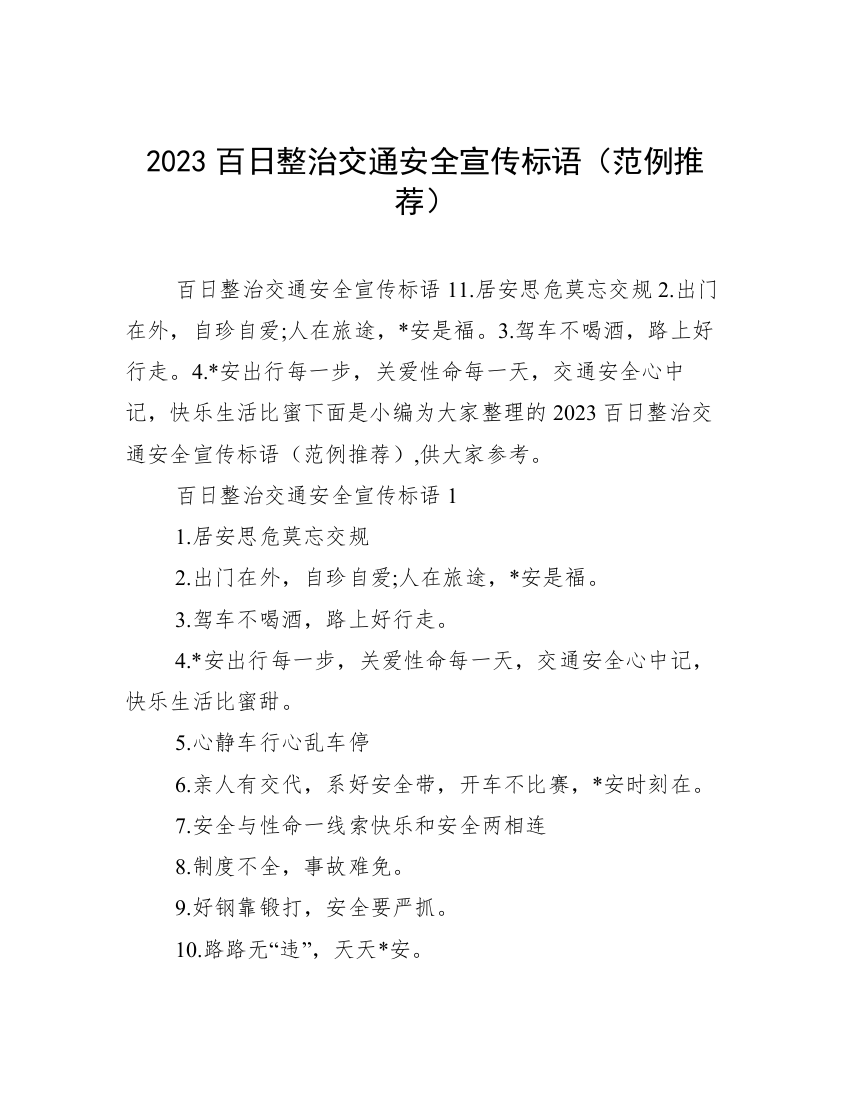 2023 百日整治交通安全宣传标语（范例推荐）

百日整治交通安全宣传标语 11.居安思危莫忘交规 2.出门在外，自珍自爱;人在旅途，*安是福。3.驾车不喝酒，路上好行走。4.*安出行每一步，关爱性命每一天，交通安全心中记，快乐生活比蜜下面是小编为大家整理的 2023 百日整治交通安全宣传标语（范例推荐）,供大家参考。

百日整治交通安全宣传标语 1

1.居安思危莫忘交规

2.出门在外，自珍自爱;人在旅途，*安是福。

3.驾车不喝酒，路上好行走。

4.*安出行每一步，关爱性命每一天，交通安全心中记，快乐生活比蜜甜。

5.心静车行心乱车停

6.亲人有交代，系好安全带，开车不比赛，*安时刻在。

7.安全与性命一线索快乐和安全两相连

8.制度不全，事故难免。

9.好钢靠锻打，安全要严抓。

10.路路无“违”，天天*安。